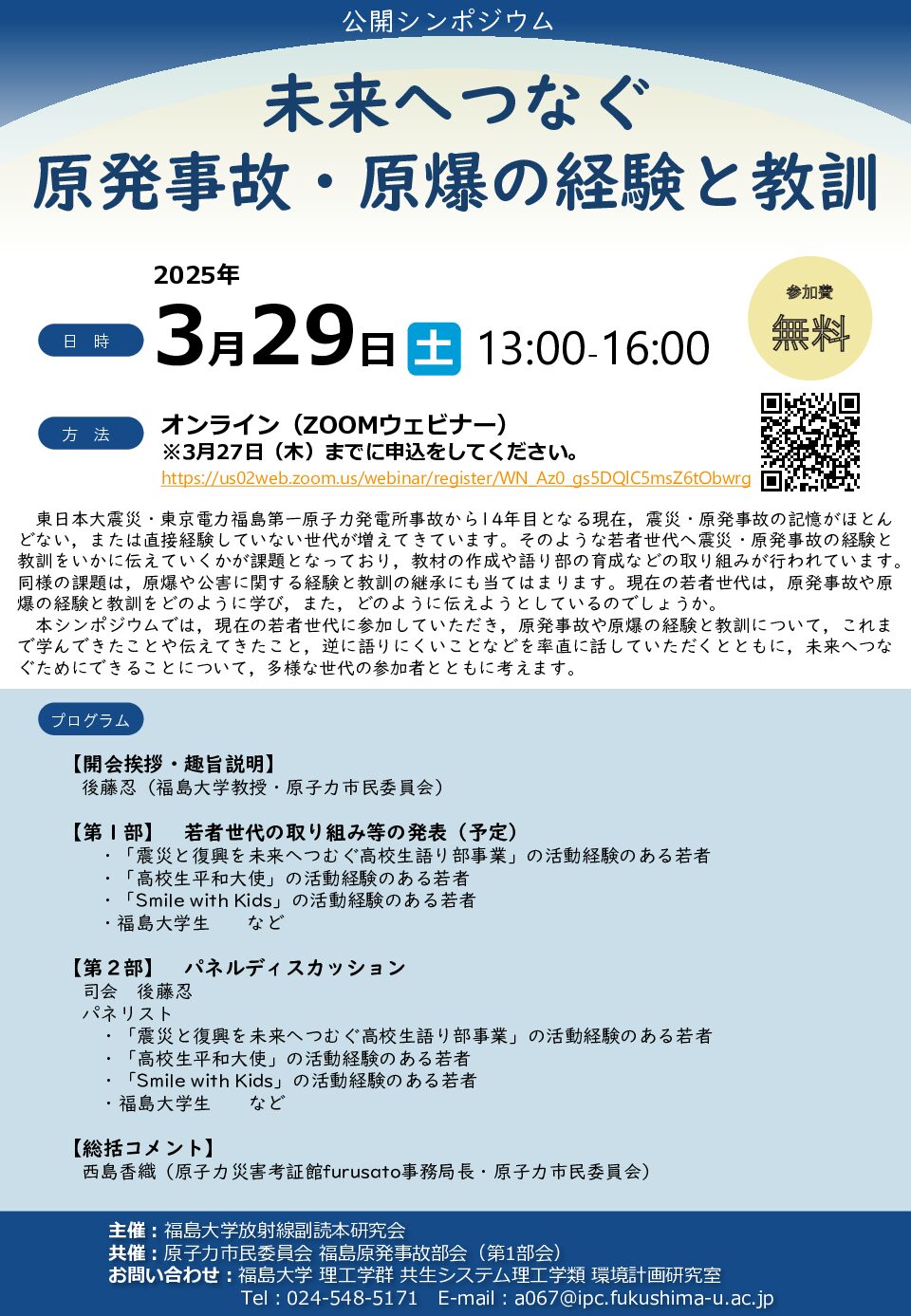 公開シンポジウム

未来へつなぐ
原発事故・原爆の経験と教訓

2025年

日 時 3月29日 土 13:00-16:00

参加費
無料

方 法 オンライン（ZOOMウェビナー）
※3月27日（木）までに申込をしてください。
https://us02web.zoom.us/webinar/register/WN_Az0_gs5DQlC5msZ6tObwrg

東日本大震災・東京電力福島第一原子力発電所事故から14年目となる現在，震災・原発事故の記憶がほとんどない，または直接経験していない世代が増えてきています。そのような若者世代へ震災・原発事故の経験と教訓をいかに伝えていくかが課題となっており，教材の作成や語り部の育成などの取り組みが行われています。同様の課題は，原爆や公害に関する経験と教訓の継承にも当てはまります。現在の若者世代は，原発事故や原爆の経験と教訓をどのように学び，また，どのように伝えようとしているのでしょうか。
本シンポジウムでは，現在の若者世代に参加していただき，原発事故や原爆の経験と教訓について，これまで学んできたことや伝えてきたこと，逆に語りにくいことなどを率直に話していただくとともに，未来へつなぐためにできることについて，多様な世代の参加者とともに考えます。

プログラム

【開会挨拶・趣旨説明】
後藤忍（福島大学教授・原子力市民委員会）

【第１部】 若者世代の取り組み等の発表（予定）
・「震災と復興を未来へつむぐ高校生語り部事業」の活動経験のある若者
・「高校生平和大使」の活動経験のある若者
・「Smile with Kids」の活動経験のある若者
・福島大学生 など

【第２部】 パネルディスカッション
司会 後藤忍
パネリスト
・「震災と復興を未来へつむぐ高校生語り部事業」の活動経験のある若者
・「高校生平和大使」の活動経験のある若者
・「Smile with Kids」の活動経験のある若者
・福島大学生 など

【総括コメント】
西島香織（原子力災害考証館furusato事務局長・原子力市民委員会）

主催：福島大学放射線副読本研究会
共催：原子力市民委員会 福島原発事故部会（第1部会）
お問い合わせ：福島大学 理工学群 共生システム理工学類 環境計画研究室
Tel：024-548-5171 E-mail：a067@ipc.fukushima-u.ac.jp